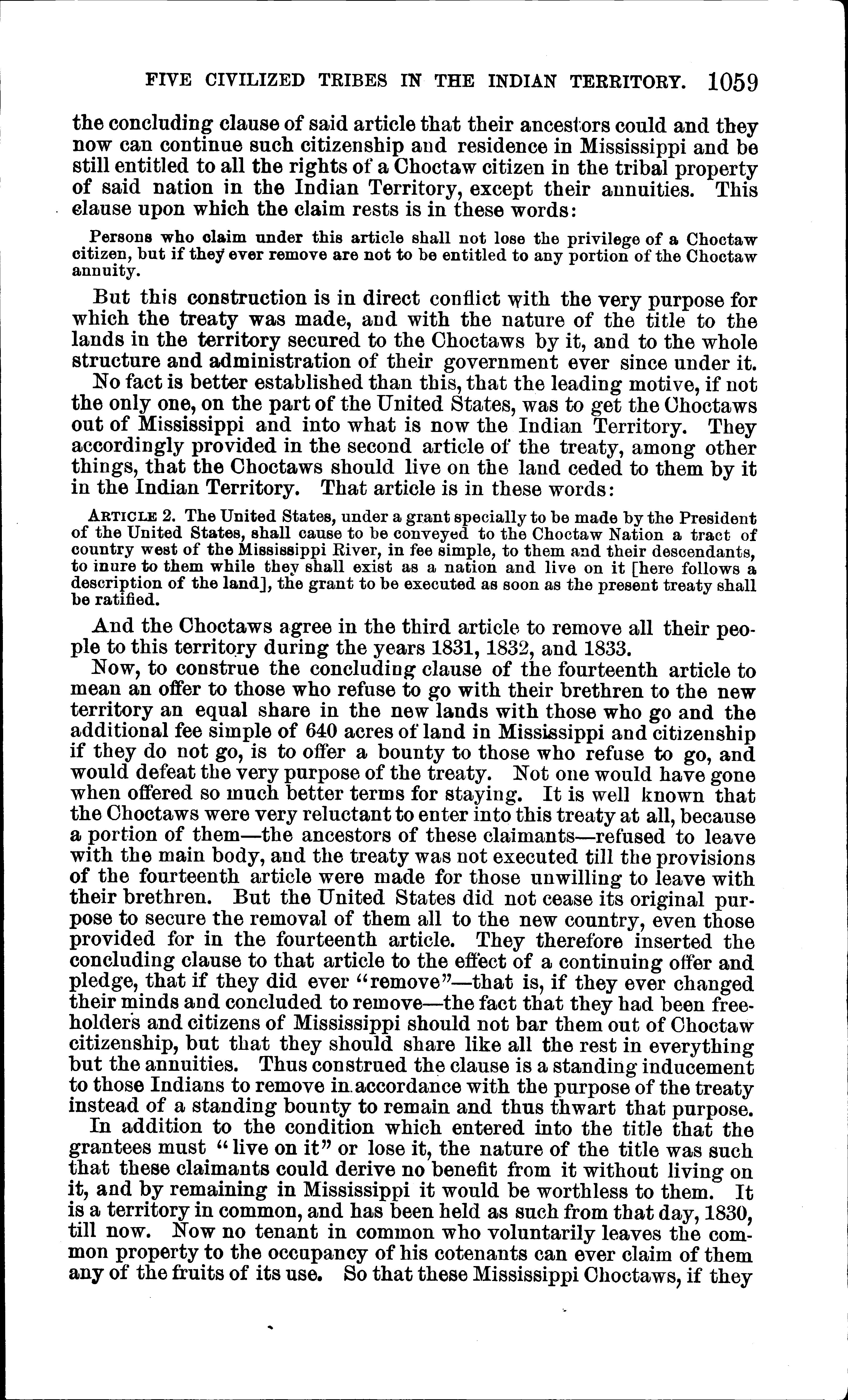 FIVE CIVILIZED TRIBES IN THE INDIAN TERRITORY. 1059

the concluding clause of said article that their ancestors could and they now can continue such citizenship and residence in Mississippi and be still entitled to all the rights of a Choctaw citizen in the tribal property of said nation in the Indian Territory, except their annuities. This clause upon which the claim rests is in these words:

Persons who claim under this article shall not lose the privilege of a Choctaw citizen, but if they ever remove are not to be entitled to any portion of the Choctaw annuity.

But this construction is in direct conflict with the very purpose for which the treaty was made, and with the nature of the title to the lands in the territory secured to the Choctaws by it, and to the whole structure and administration of their government ever since under it.

No fact is better established than this, that the leading motive, if not the only one, on the part of the United States, was to get the Choctaws out of Mississippi and into what is now the Indian Territory. They accordingly provided in the second article of the treaty, among other things, that the Choctaws should live on the land ceded to them by it in the Indian Territory. That article is in these words:

ARTICLE 2. The United States, under a grant specially to be made by the President of the United States, shall cause to be conveyed to the Choctaw Nation a tract of country west of the Mississippi River, in fee simple, to them and their descendants, to inure to them while they shall exist as a nation and live on it [here follows a description of the land], the grant to be executed as soon as the present treaty shall be ratified.

And the Choctaws agree in the third article to remove all their people to this territory during the years 1831, 1832, and 1833.

Now, to construe the concluding clause of the fourteenth article to mean an offer to those who refuse to go with their brethren to the new territory an equal share in the new lands with those who go and the additional fee simple of 640 acres of land in Mississippi and citizenship if they do not go, is to offer a bounty to those who refuse to go, and would defeat the very purpose of the treaty. Not one would have gone when offered so much better terms for staying. It is well known that the Choctaws were very reluctant to enter into this treaty at all, because a portion of them—the ancestors of these claimants—refused to leave with the main body, and the treaty was not executed till the provisions of the fourteenth article were made for those unwilling to leave with their brethren. But the United States did not cease its original purpose to secure the removal of them all to the new country, even those provided for in the fourteenth article. They therefore inserted the concluding clause to that article to the effect of a continuing offer and pledge, that if they did ever "remove"—that is, if they ever changed their minds and concluded to remove—the fact that they had been freeholders and citizens of Mississippi should not bar them out of Choctaw citizenship, but that they should share like all the rest in everything but the annuities. Thus construed the clause is a standing inducement to those Indians to remove in accordance with the purpose of the treaty instead of a standing bounty to remain and thus thwart that purpose.

In addition to the condition which entered into the title that the grantees must "live on it" or lose it, the nature of the title was such that these claimants could derive no benefit from it without living on it, and by remaining in Mississippi it would be worthless to them. It is a territory in common, and has been held as such from that day, 1830, till now. Now no tenant in common who voluntarily leaves the common property to the occupancy of his cotenants can ever claim of them any of the fruits of its use. So that these Mississippi Choctaws, if they